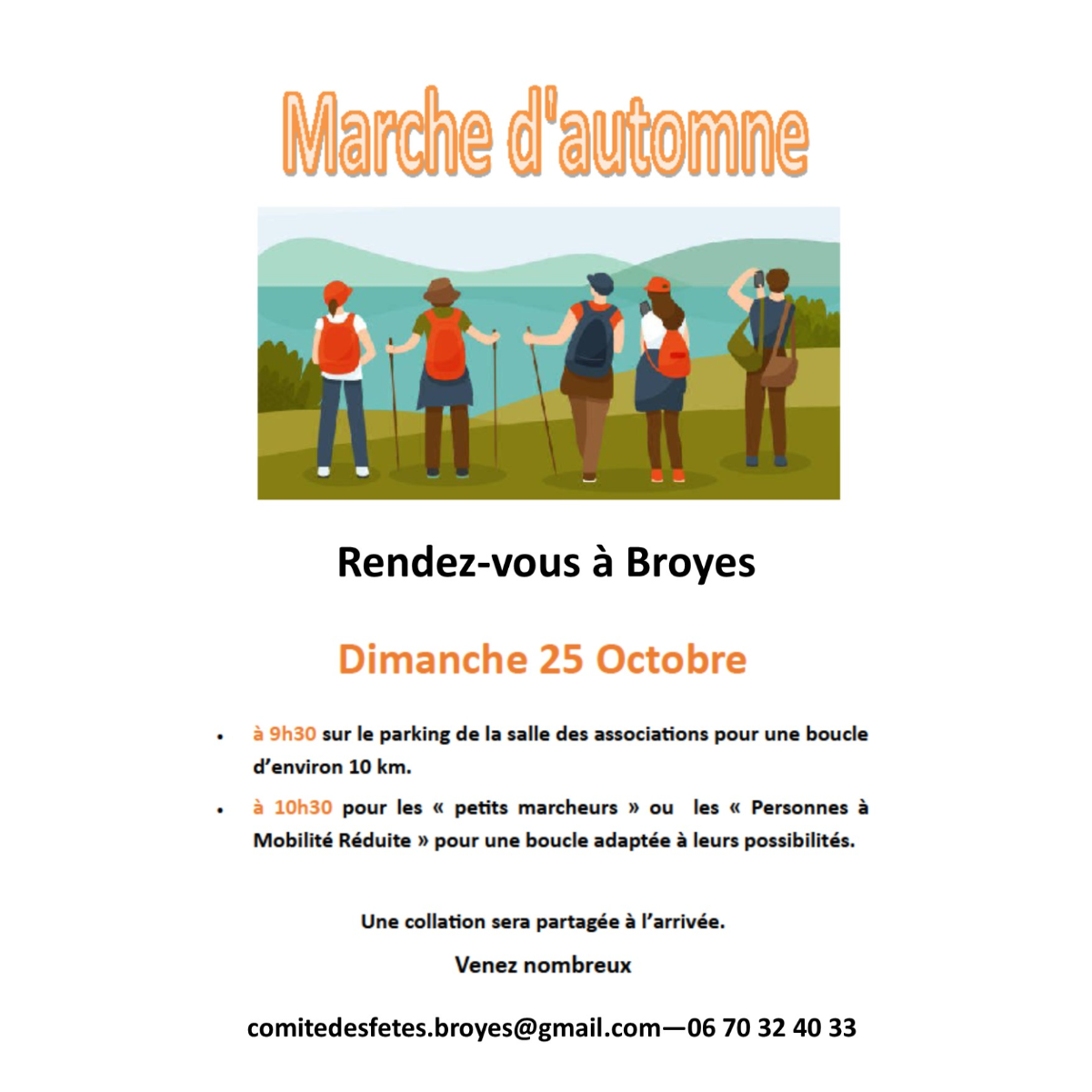 Marche d'automne

Rendez-vous à Broyes

Dimanche 25 Octobre

• à 9h30 sur le parking de la salle des associations pour une boucle d'environ 10 km.
• à 10h30 pour les « petits marcheurs » ou les « Personnes à Mobilité Réduite » pour une boucle adaptée à leurs possibilités.

Une collation sera partagée à l'arrivée.

Venez nombreux

comitedesfetes.broyes@gmail.com—06 70 32 40 33